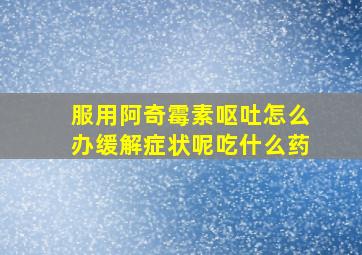 服用阿奇霉素呕吐怎么办缓解症状呢吃什么药